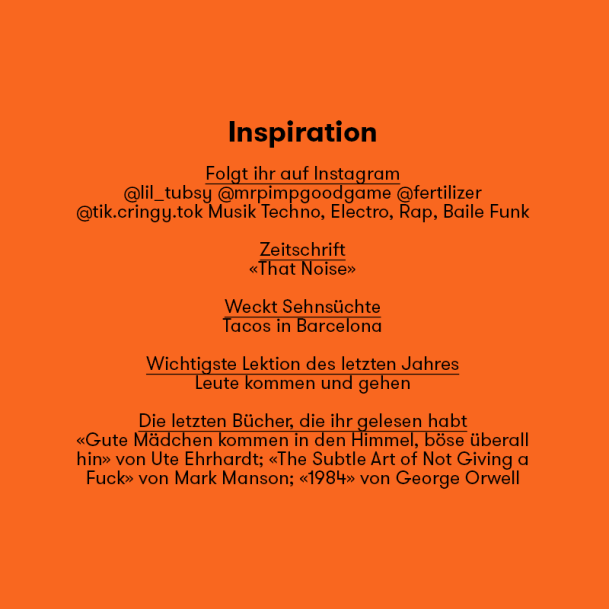 Inspiration

Folgt ihr auf Instagram
@lil_tubsy @mrpimpgoodgame @fertilizer @tik.cringy.tok Musik Techno, Electro, Rap, Baile Funk

Zeitschrift
«That Noise»

Weckt Sehnsüchte
Tacos in Barcelona

Wichtigste Lektion des letzten Jahres
Leute kommen und gehen

Die letzten Bücher, die ihr gelesen habt
«Gute Mädchen kommen in den Himmel, böse überall hin» von Ute Ehrhardt; «The Subtle Art of Not Giving a Fuck» von Mark Manson; «1984» von George Orwell